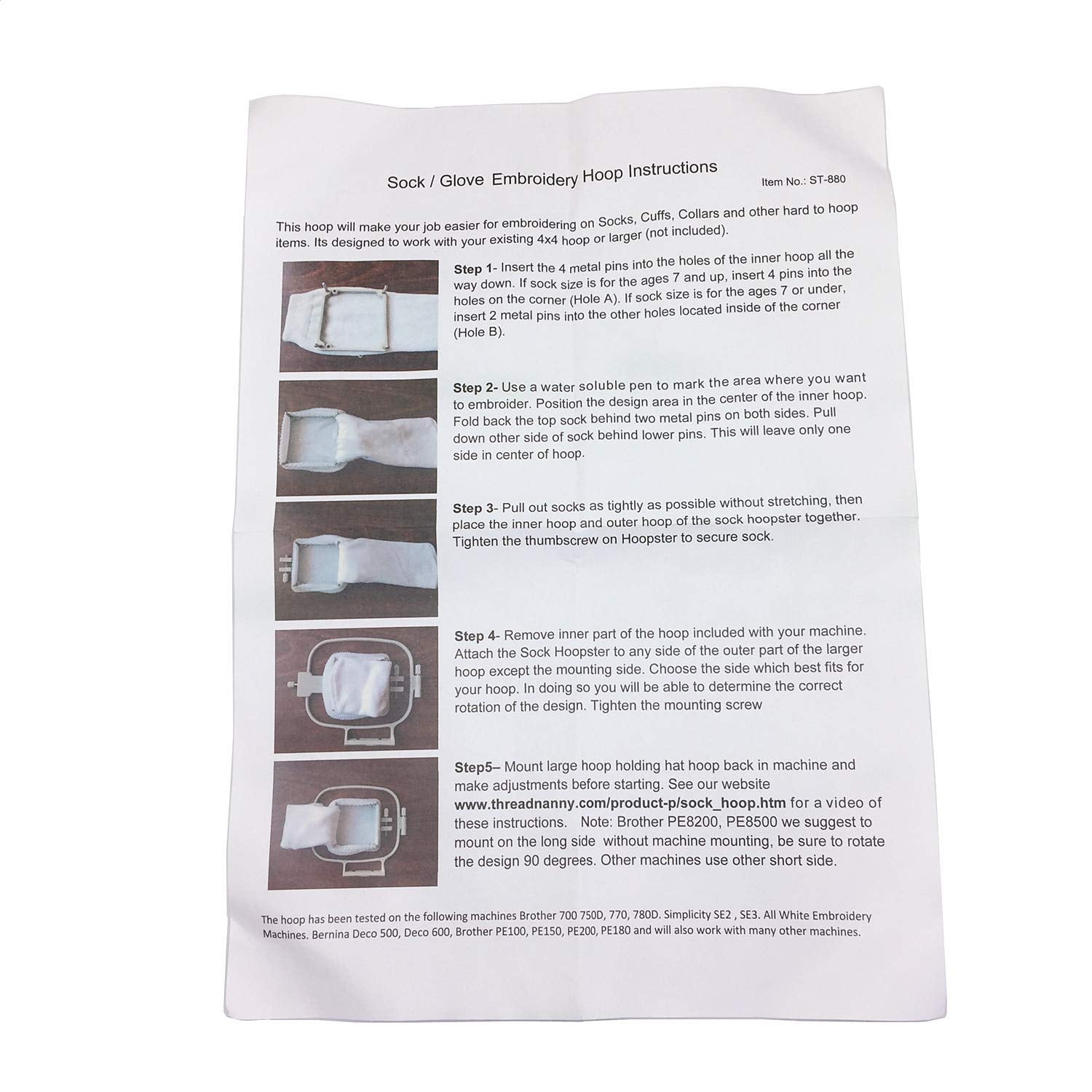 Sock / Glove Embroidery Hoop Instructions

Item No.: ST-880

This hoop will make your job easier for embroidering on Socks, Cuffs, Collars and other hard to hoop items. Its designed to work with your existing 4x4 hoop or larger (not included).

Step 1- Insert the 4 metal pins into the holes of the inner hoop all the way down. If sock size is for the ages 7 and up, insert 4 pins into the holes on the corner (Hole A). If sock size is for the ages 7 or under, insert 2 metal pins into the other holes located inside of the corner (Hole B).

Step 2- Use a water soluble pen to mark the area where you want to embroider. Position the design area in the center of the inner hoop. Fold back the top sock behind two metal pins on both sides. Pull down other side of sock behind lower pins. This will leave only one side in center of hoop.

Step 3- Pull out socks as tightly as possible without stretching, then place the inner hoop and outer hoop of the sock hoopster together. Tighten the thumbscrew on Hoopster to secure sock.

Step 4- Remove inner part of the hoop included with your machine. Attach the Sock Hoopster to any side of the outer part of the larger hoop except the mounting side. Choose the side which best fits for your hoop. In doing so you will be able to determine the correct rotation of the design. Tighten the mounting screw

Step5– Mount large hoop holding hat hoop back in machine and make adjustments before starting. See our website www.threadnanny.com/product-p/sock_hoop.htm for a video of these instructions. Note: Brother PE8200, PE8500 we suggest to mount on the long side without machine mounting, be sure to rotate the design 90 degrees. Other machines use other short side.

The hoop has been tested on the following machines Brother 700 750D, 770, 780D. Simplicity SE2 , SE3. All White Embroidery Machines. Bernina Deco 500, Deco 600, Brother PE100, PE150, PE200, PE180 and will also work with many other machines.